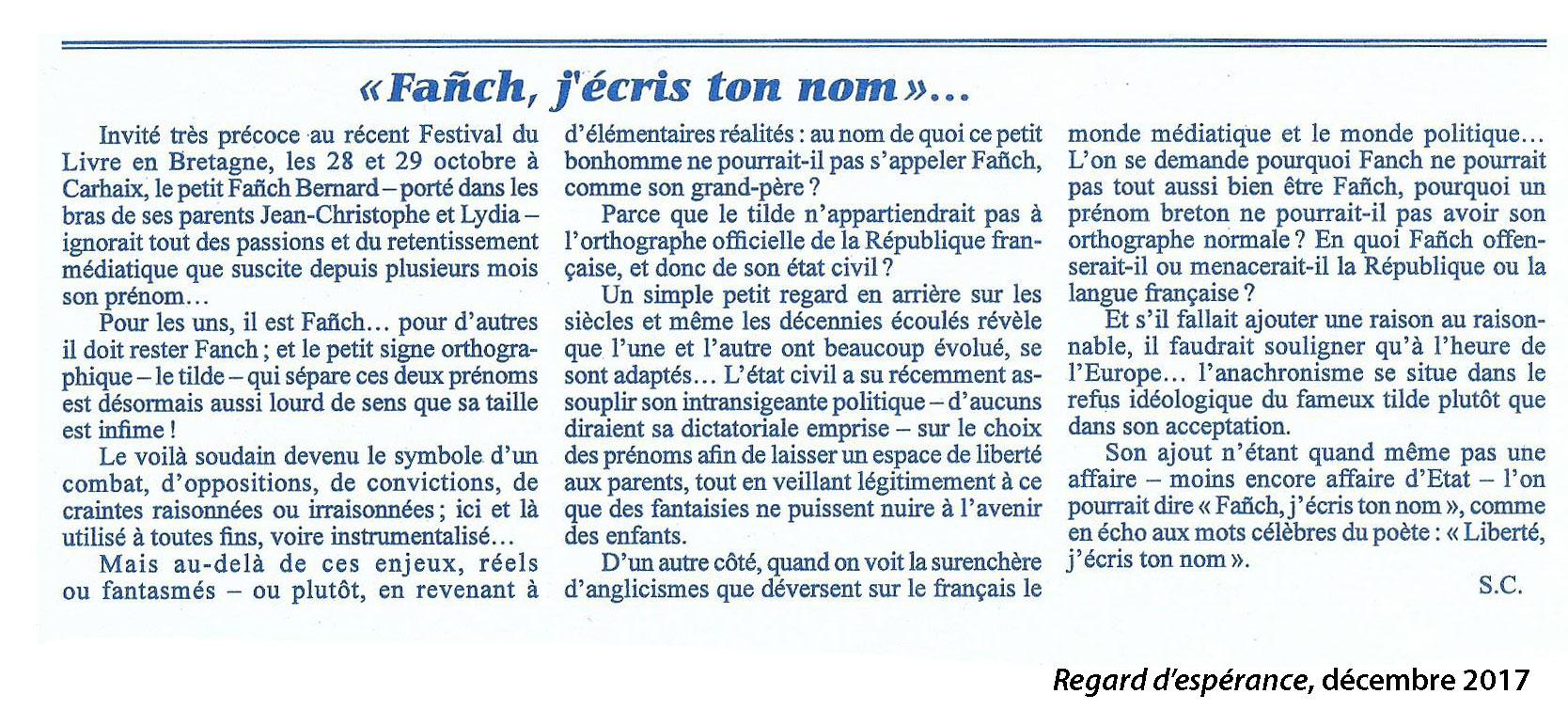 « Fañch, j'écris ton nom »...

Invité très précoce au récent Festival du Livre en Bretagne, les 28 et 29 octobre à Carhaix, le petit Fañch Bernard – porté dans les bras de ses parents Jean-Christophe et Lydia – ignorait tout des passions et du retentissement médiatique que suscite depuis plusieurs mois son prénom…

Pour les uns, il est Fañch… pour d'autres il doit rester Fanch ; et le petit signe orthographique – le tilde – qui sépare ces deux prénoms est désormais aussi lourd de sens que sa taille est infime !

Le voilà soudain devenu le symbole d'un combat, d'oppositions, de convictions, de craintes raisonnées ou irraisonnées ; ici et là utilisé à toutes fins, voire instrumentalisé…

Mais au-delà de ces enjeux, réels ou fantasmés – ou plutôt, en revenant à d'élémentaires réalités : au nom de quoi ce petit bonhomme ne pourrait-il pas s'appeler Fañch, comme son grand-père ?

Parce que le tilde n'appartiendrait pas à l'orthographe officielle de la République française, et donc de son état civil ?

Un simple petit regard en arrière sur les siècles et même les décennies écoulés révèle que l'une et l'autre ont beaucoup évolué, se sont adaptés… L'état civil a su récemment assouplir son intransigeante politique – d'aucuns diraient sa dictatoriale emprise – sur le choix des prénoms afin de laisser un espace de liberté aux parents, tout en veillant légitimement à ce que des fantaisies ne puissent nuire à l'avenir des enfants.

D'un autre côté, quand on voit la surenchère d'anglicismes que déversent sur le français le monde médiatique et le monde politique… L'on se demande pourquoi Fanch ne pourrait pas tout aussi bien être Fañch, pourquoi un prénom breton ne pourrait-il pas avoir son orthographe normale ? En quoi Fañch offenserait-il ou menacerait-il la République ou la langue française ?

Et s'il fallait ajouter une raison au raisonnable, il faudrait souligner qu'à l'heure de l'Europe… l'anachronisme se situe dans le refus idéologique du fameux tilde plutôt que dans son acceptation.

Son ajout n'étant quand même pas une affaire – moins encore affaire d'Etat – l'on pourrait dire « Fañch, j'écris ton nom », comme en écho aux mots célèbres du poète : « Liberté, j'écris ton nom ».

S.C.

Regard d'espérance, décembre 2017